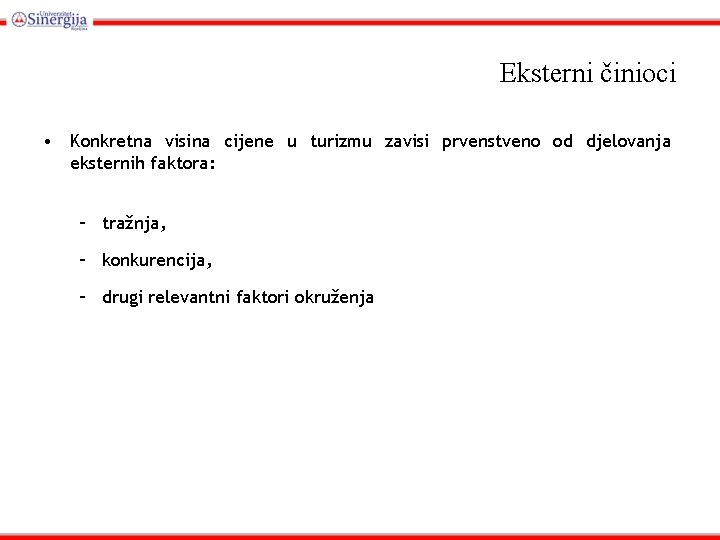 Univerzitet Sinergija Bijeljina

Eksterni činioci

• Konkretna visina cijene u turizmu zavisi prvenstveno od djelovanja eksternih faktora:

– tražnja,

– konkurencija,

– drugi relevantni faktori okruženja